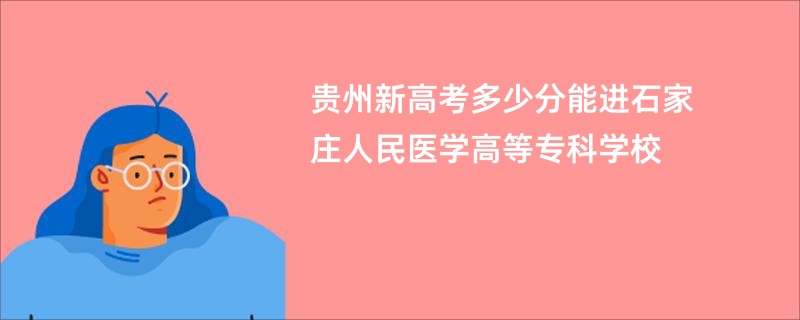 贵州新高考多少分能进石家庄人民医学高等专科学校